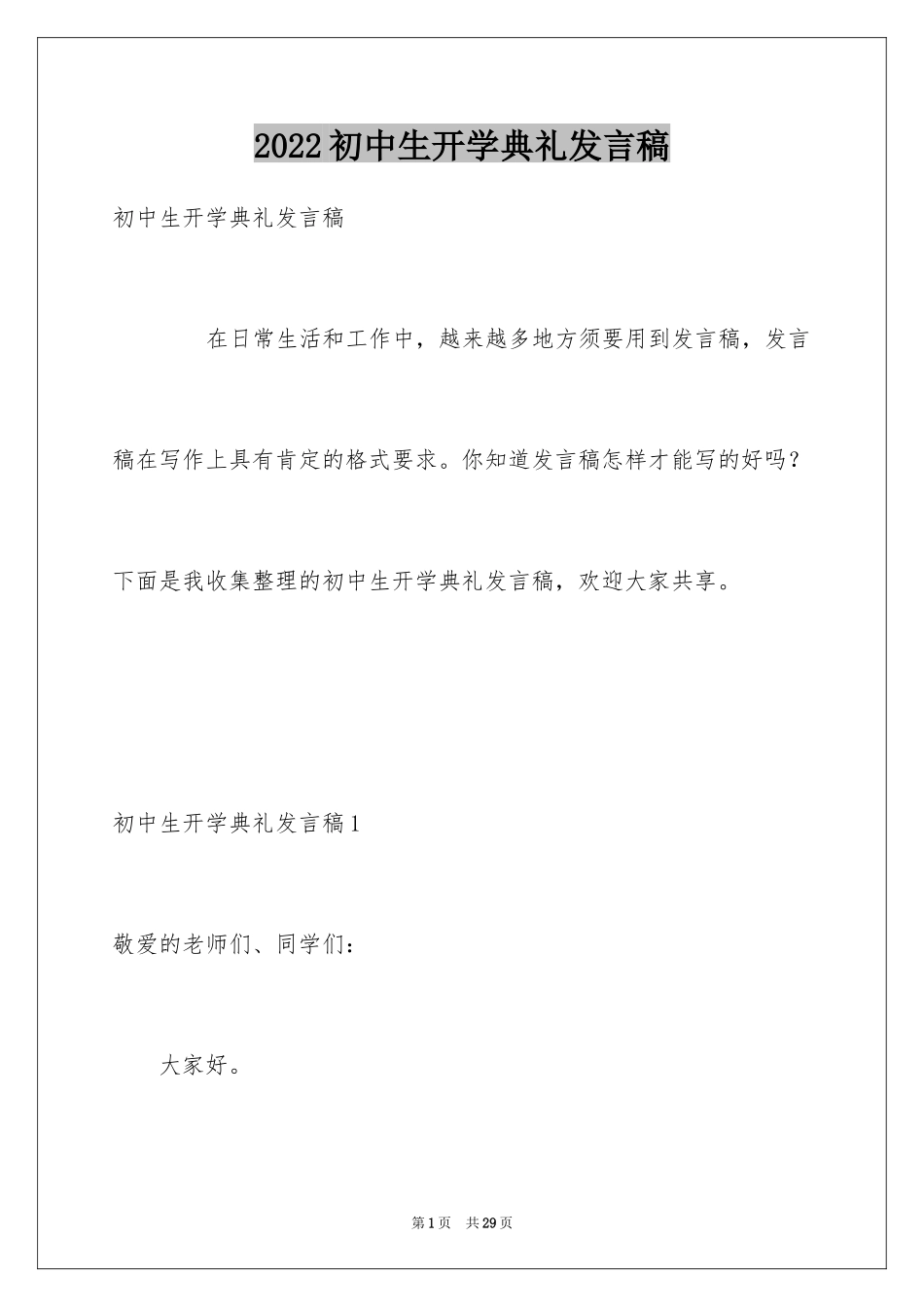 2022初中生开学典礼发言稿

初中生开学典礼发言稿

在日常生活和工作中，越来越多地方须要用到发言稿，发言稿在写作上具有肯定的格式要求。你知道发言稿怎样才能写的好吗？下面是我收集整理的初中生开学典礼发言稿，欢迎大家共享。

初中生开学典礼发言稿1

敬爱的老师们、同学们：

大家好。

第1页 共29页